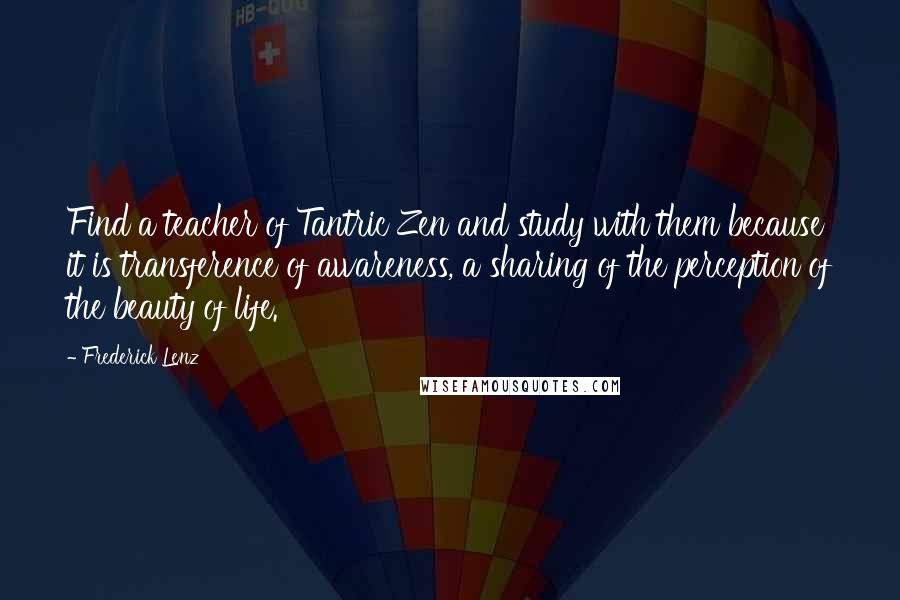 HB-QUG

Find a teacher of Tantric Zen and study with them because it is transference of awareness, a sharing of the perception of the beauty of life.

- Frederick Lenz

WISEFAMOUSQUOTES.COM